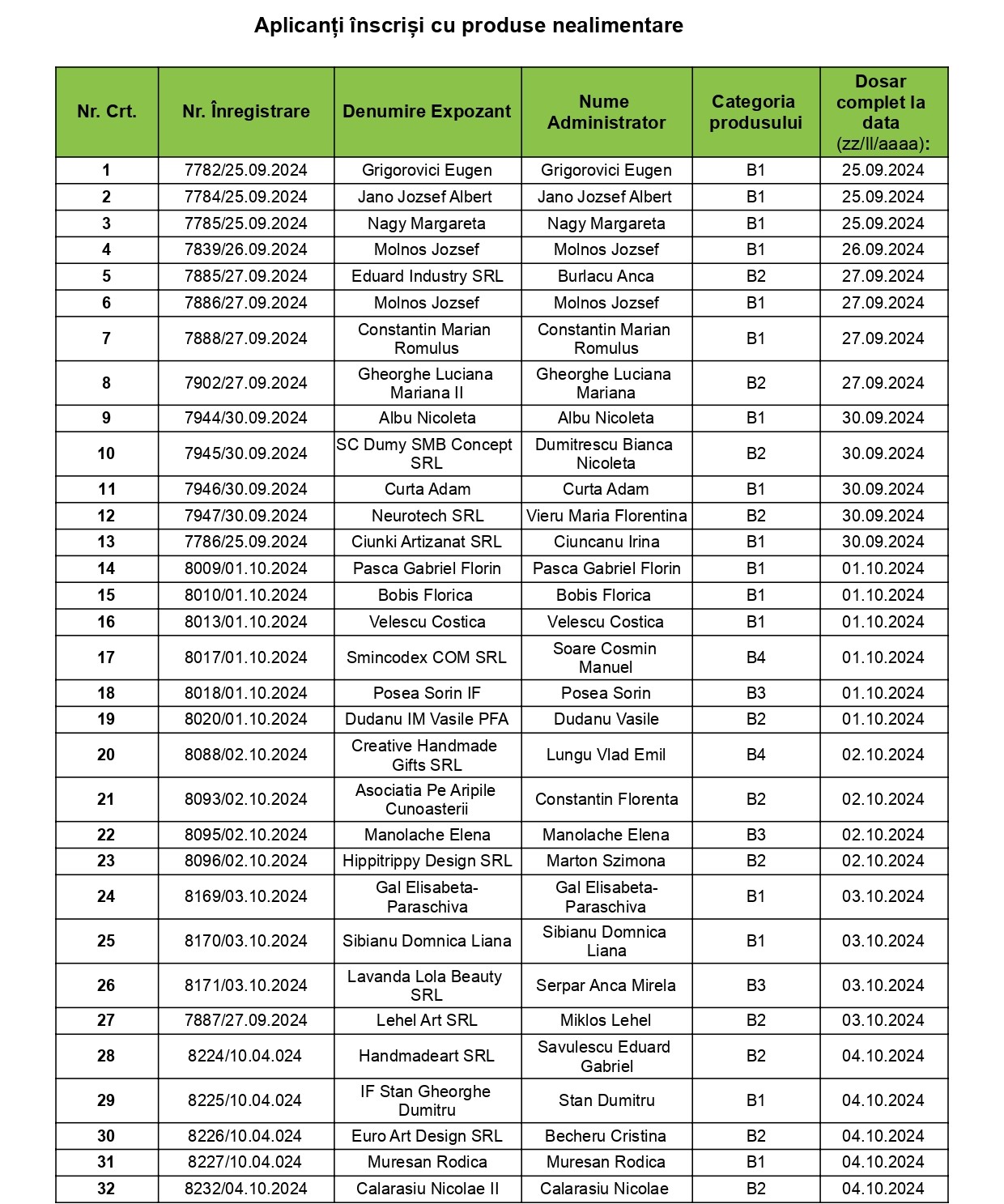 Aplicanți înscriși cu produse nealimentare

| Nr. Crt. | Nr. Înregistrare | Denumire Expozant | Nume Administrator | Categoria produsului | Dosar complet la data (zz/ll/aaaa): |
|---|---|---|---|---|---|
| 1 | 7782/25.09.2024 | Grigorovici Eugen | Grigorovici Eugen | B1 | 25.09.2024 |
| 2 | 7784/25.09.2024 | Jano Jozsef Albert | Jano Jozsef Albert | B1 | 25.09.2024 |
| 3 | 7785/25.09.2024 | Nagy Margareta | Nagy Margareta | B1 | 25.09.2024 |
| 4 | 7839/26.09.2024 | Molnos Jozsef | Molnos Jozsef | B1 | 26.09.2024 |
| 5 | 7885/27.09.2024 | Eduard Industry SRL | Burlacu Anca | B2 | 27.09.2024 |
| 6 | 7886/27.09.2024 | Molnos Jozsef | Molnos Jozsef | B1 | 27.09.2024 |
| 7 | 7888/27.09.2024 | Constantin Marian Romulus | Constantin Marian Romulus | B1 | 27.09.2024 |
| 8 | 7902/27.09.2024 | Gheorghe Luciana Mariana II | Gheorghe Luciana Mariana | B2 | 27.09.2024 |
| 9 | 7944/30.09.2024 | Albu Nicoleta | Albu Nicoleta | B1 | 30.09.2024 |
| 10 | 7945/30.09.2024 | SC Dumy SMB Concept SRL | Dumitrescu Bianca Nicoleta | B2 | 30.09.2024 |
| 11 | 7946/30.09.2024 | Curta Adam | Curta Adam | B1 | 30.09.2024 |
| 12 | 7947/30.09.2024 | Neurotech SRL | Vieru Maria Florentina | B2 | 30.09.2024 |
| 13 | 7786/25.09.2024 | Ciunki Artizanat SRL | Ciuncanu Irina | B1 | 30.09.2024 |
| 14 | 8009/01.10.2024 | Pasca Gabriel Florin | Pasca Gabriel Florin | B1 | 01.10.2024 |
| 15 | 8010/01.10.2024 | Bobis Florica | Bobis Florica | B1 | 01.10.2024 |
| 16 | 8013/01.10.2024 | Velescu Costica | Velescu Costica | B1 | 01.10.2024 |
| 17 | 8017/01.10.2024 | Smincodex COM SRL | Soare Cosmin Manuel | B4 | 01.10.2024 |
| 18 | 8018/01.10.2024 | Posea Sorin IF | Posea Sorin | B3 | 01.10.2024 |
| 19 | 8020/01.10.2024 | Dudanu IM Vasile PFA | Dudanu Vasile | B2 | 01.10.2024 |
| 20 | 8088/02.10.2024 | Creative Handmade Gifts SRL | Lungu Vlad Emil | B4 | 02.10.2024 |
| 21 | 8093/02.10.2024 | Asociatia Pe Aripile Cunoasterii | Constantin Florenta | B2 | 02.10.2024 |
| 22 | 8095/02.10.2024 | Manolache Elena | Manolache Elena | B3 | 02.10.2024 |
| 23 | 8096/02.10.2024 | Hippitrippy Design SRL | Marton Szimona | B2 | 02.10.2024 |
| 24 | 8169/03.10.2024 | Gal Elisabeta-Paraschiva | Gal Elisabeta-Paraschiva | B1 | 03.10.2024 |
| 25 | 8170/03.10.2024 | Sibianu Domnica Liana | Sibianu Domnica Liana | B1 | 03.10.2024 |
| 26 | 8171/03.10.2024 | Lavanda Lola Beauty SRL | Serpar Anca Mirela | B3 | 03.10.2024 |
| 27 | 7887/27.09.2024 | Lehel Art SRL | Miklos Lehel | B2 | 03.10.2024 |
| 28 | 8224/10.04.024 | Handmadeart SRL | Savulescu Eduard Gabriel | B2 | 04.10.2024 |
| 29 | 8225/10.04.024 | IF Stan Gheorghe Dumitru | Stan Dumitru | B1 | 04.10.2024 |
| 30 | 8226/10.04.024 | Euro Art Design SRL | Becheru Cristina | B2 | 04.10.2024 |
| 31 | 8227/10.04.024 | Muresan Rodica | Muresan Rodica | B1 | 04.10.2024 |
| 32 | 8232/04.10.2024 | Calarasiu Nicolae II | Calarasiu Nicolae | B2 | 04.10.2024 |